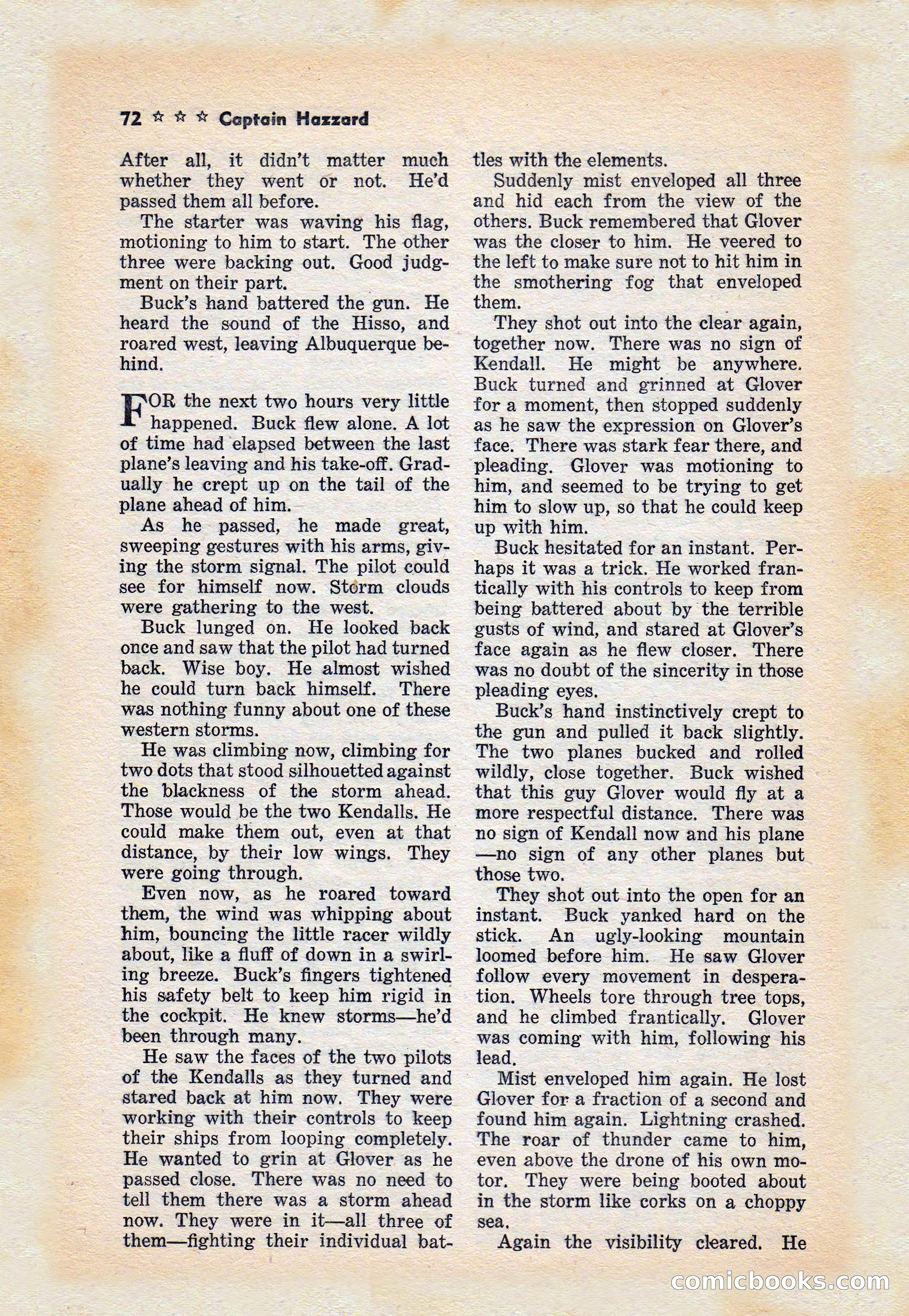 72 ☆ ☆ ☆ Captain Hazzard

After all, it didn't matter much whether they went or not. He'd passed them all before.

The starter was waving his flag, motioning to him to start. The other three were backing out. Good judgment on their part.

Buck's hand battered the gun. He heard the sound of the Hisso, and roared west, leaving Albuquerque behind.

FOR the next two hours very little happened. Buck flew alone. A lot of time had elapsed between the last plane's leaving and his take-off. Gradually he crept up on the tail of the plane ahead of him.

As he passed, he made great, sweeping gestures with his arms, giving the storm signal. The pilot could see for himself now. Storm clouds were gathering to the west.

Buck lunged on. He looked back once and saw that the pilot had turned back. Wise boy. He almost wished he could turn back himself. There was nothing funny about one of these western storms.

He was climbing now, climbing for two dots that stood silhouetted against the blackness of the storm ahead. Those would be the two Kendalls. He could make them out, even at that distance, by their low wings. They were going through.

Even now, as he roared toward them, the wind was whipping about him, bouncing the little racer wildly about, like a fluff of down in a swirling breeze. Buck's fingers tightened his safety belt to keep him rigid in the cockpit. He knew storms—he'd been through many.

He saw the faces of the two pilots of the Kendalls as they turned and stared back at him now. They were working with their controls to keep their ships from looping completely. He wanted to grin at Glover as he passed close. There was no need to tell them there was a storm ahead now. They were in it—all three of them—fighting their individual battles with the elements.

Suddenly mist enveloped all three and hid each from the view of the others. Buck remembered that Glover was the closer to him. He veered to the left to make sure not to hit him in the smothering fog that enveloped them.

They shot out into the clear again, together now. There was no sign of Kendall. He might be anywhere. Buck turned and grinned at Glover for a moment, then stopped suddenly as he saw the expression on Glover's face. There was stark fear there, and pleading. Glover was motioning to him, and seemed to be trying to get him to slow up, so that he could keep up with him.

Buck hesitated for an instant. Perhaps it was a trick. He worked frantically with his controls to keep from being battered about by the terrible gusts of wind, and stared at Glover's face again as he flew closer. There was no doubt of the sincerity in those pleading eyes.

Buck's hand instinctively crept to the gun and pulled it back slightly. The two planes bucked and rolled wildly, close together. Buck wished that this guy Glover would fly at a more respectful distance. There was no sign of Kendall now and his plane—no sign of any other planes but those two.

They shot out into the open for an instant. Buck yanked hard on the stick. An ugly-looking mountain loomed before him. He saw Glover follow every movement in desperation. Wheels tore through tree tops, and he climbed frantically. Glover was coming with him, following his lead.

Mist enveloped him again. He lost Glover for a fraction of a second and found him again. Lightning crashed. The roar of thunder came to him, even above the drone of his own motor. They were being booted about in the storm like corks on a choppy sea.

Again the visibility cleared. He

comicbooks.com